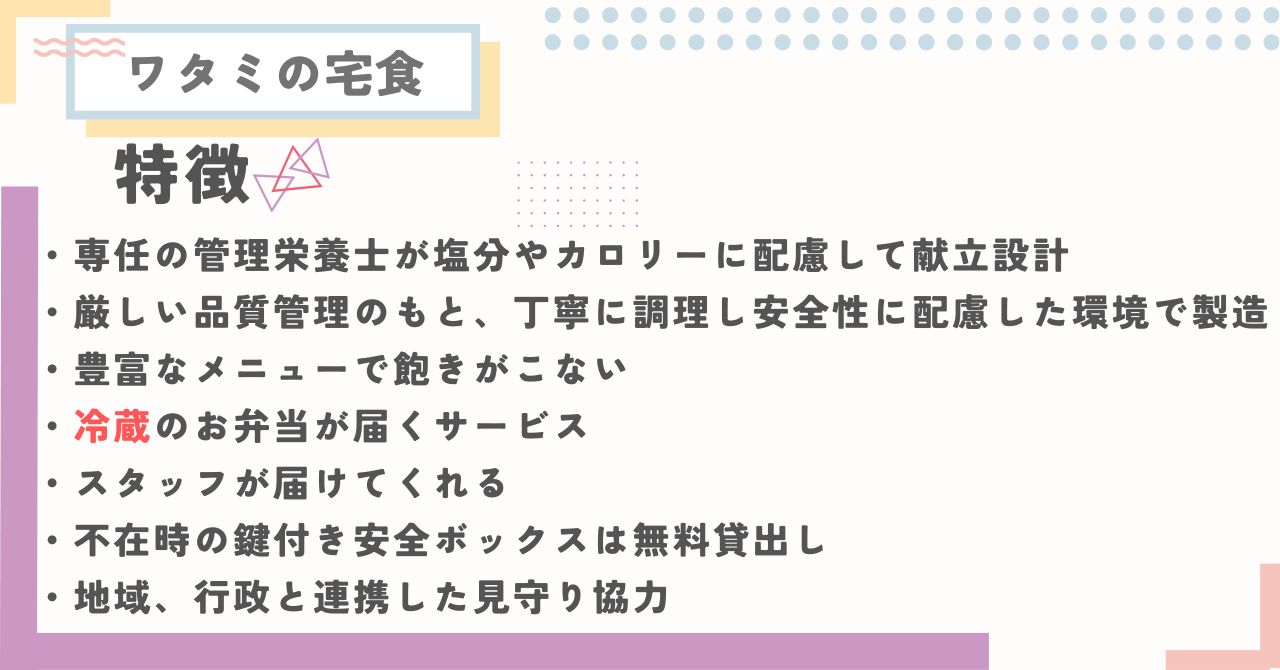 ワタミの宅食

特徴

・専任の管理栄養士が塩分やカロリーに配慮して献立設計
・厳しい品質管理のもと、丁寧に調理し安全性に配慮した環境で製造
・豊富なメニューで飽きがこない
・冷蔵のお弁当が届くサービス
・スタッフが届けてくれる
・不在時の鍵付き安全ボックスは無料貸出し
・地域、行政と連携した見守り協力